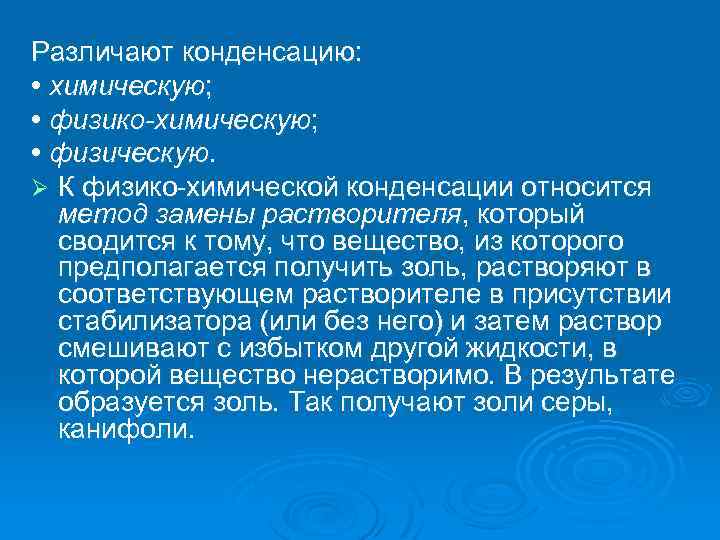 Различают конденсацию:
• химическую;
• физико-химическую;
• физическую.

➢ К физико-химической конденсации относится метод замены растворителя, который сводится к тому, что вещество, из которого предполагается получить золь, растворяют в соответствующем растворителе в присутствии стабилизатора (или без него) и затем раствор смешивают с избытком другой жидкости, в которой вещество нерастворимо. В результате образуется золь. Так получают золи серы, канифоли.